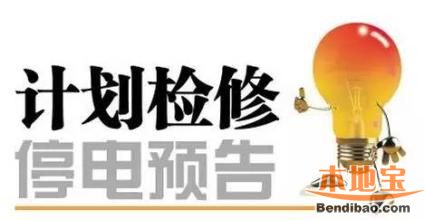 计划检修
停电预告

本地宝
Bendibao.com